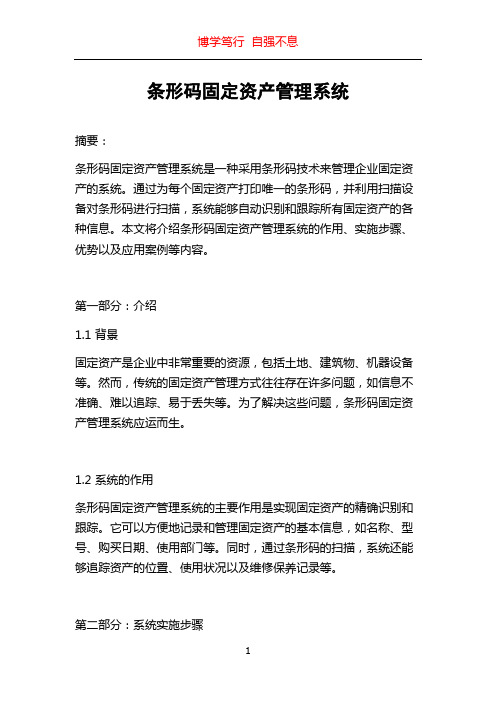 博学笃行 自强不息

条形码固定资产管理系统

摘要：

条形码固定资产管理系统是一种采用条形码技术来管理企业固定资产的系统。通过为每个固定资产打印唯一的条形码，并利用扫描设备对条形码进行扫描，系统能够自动识别和跟踪所有固定资产的各种信息。本文将介绍条形码固定资产管理系统的作用、实施步骤、优势以及应用案例等内容。

第一部分：介绍

1.1 背景

固定资产是企业中非常重要的资源，包括土地、建筑物、机器设备等。然而，传统的固定资产管理方式往往存在许多问题，如信息不准确、难以追踪、易于丢失等。为了解决这些问题，条形码固定资产管理系统应运而生。

1.2 系统的作用

条形码固定资产管理系统的主要作用是实现固定资产的精确识别和跟踪。它可以方便地记录和管理固定资产的基本信息，如名称、型号、购买日期、使用部门等。同时，通过条形码的扫描，系统还能够追踪资产的位置、使用状况以及维修保养记录等。

第二部分：系统实施步骤

1